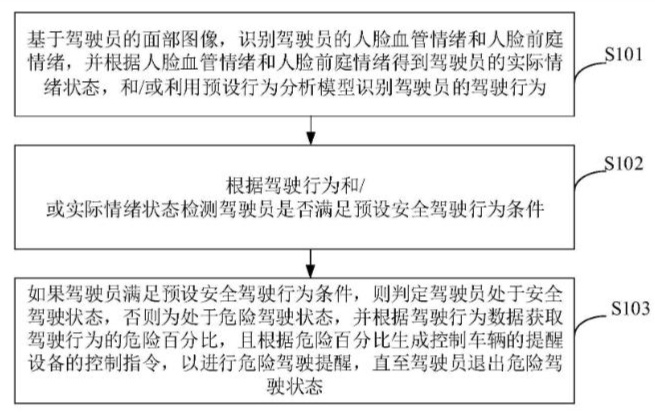 基于驾驶员的面部图像，识别驾驶员的人脸血管情绪和人脸前庭情绪，并根据人脸血管情绪和人脸前庭情绪得到驾驶员的实际情绪状态，和/或利用预设行为分析模型识别驾驶员的驾驶行为

S101

根据驾驶行为和/或实际情绪状态检测驾驶员是否满足预设安全驾驶行为条件

S102

如果驾驶员满足预设安全驾驶行为条件，则判定驾驶员处于安全驾驶状态，否则为处于危险驾驶状态，并根据驾驶行为数据获取驾驶行为的危险百分比，且根据危险百分比生成控制车辆的提醒设备的控制指令，以进行危险驾驶提醒，直至驾驶员退出危险驾驶状态

S103